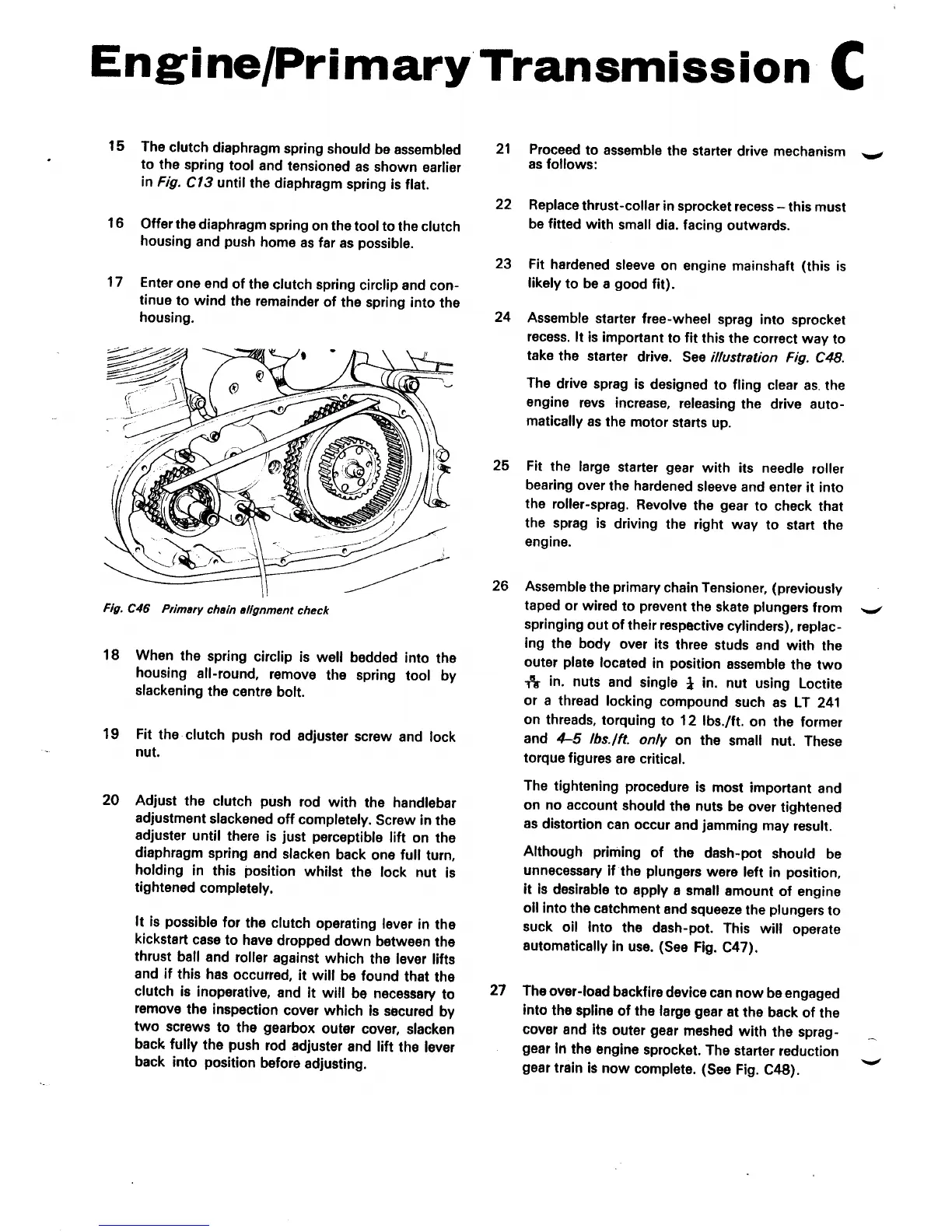 Engine/Primary Transmission C

15 The clutch diaphragm spring should be assembled to the spring tool and tensioned as shown earlier in Fig. C13 until the diaphragm spring is flat.

16 Offer the diaphragm spring on the tool to the clutch housing and push home as far as possible.

17 Enter one end of the clutch spring circlip and continue to wind the remainder of the spring into the housing.

Fig. C46 Primary chain alignment check

18 When the spring circlip is well bedded into the housing all-round, remove the spring tool by slackening the centre bolt.

19 Fit the clutch push rod adjuster screw and lock nut.

20 Adjust the clutch push rod with the handlebar adjustment slackened off completely. Screw in the adjuster until there is just perceptible lift on the diaphragm spring and slacken back one full turn, holding in this position whilst the lock nut is tightened completely.

It is possible for the clutch operating lever in the kickstart case to have dropped down between the thrust ball and roller against which the lever lifts and if this has occurred, it will be found that the clutch is inoperative, and it will be necessary to remove the inspection cover which is secured by two screws to the gearbox outer cover, slacken back fully the push rod adjuster and lift the lever back into position before adjusting.

21 Proceed to assemble the starter drive mechanism as follows:

22 Replace thrust-collar in sprocket recess – this must be fitted with small dia. facing outwards.

23 Fit hardened sleeve on engine mainshaft (this is likely to be a good fit).

24 Assemble starter free-wheel sprag into sprocket recess. It is important to fit this the correct way to take the starter drive. See illustration Fig. C48.

The drive sprag is designed to fling clear as the engine revs increase, releasing the drive automatically as the motor starts up.

25 Fit the large starter gear with its needle roller bearing over the hardened sleeve and enter it into the roller-sprag. Revolve the gear to check that the sprag is driving the right way to start the engine.

26 Assemble the primary chain Tensioner, (previously taped or wired to prevent the skate plungers from springing out of their respective cylinders), replacing the body over its three studs and with the outer plate located in position assemble the two $\frac{5}{16}$ in. nuts and single $\frac{1}{4}$ in. nut using Loctite or a thread locking compound such as LT 241 on threads, torquing to 12 lbs./ft. on the former and 4–5 lbs./ft. only on the small nut. These torque figures are critical.

The tightening procedure is most important and on no account should the nuts be over tightened as distortion can occur and jamming may result.

Although priming of the dash-pot should be unnecessary if the plungers were left in position, it is desirable to apply a small amount of engine oil into the catchment and squeeze the plungers to suck oil into the dash-pot. This will operate automatically in use. (See Fig. C47).

27 The over-load backfire device can now be engaged into the spline of the large gear at the back of the cover and its outer gear meshed with the sprag-gear in the engine sprocket. The starter reduction gear train is now complete. (See Fig. C48).